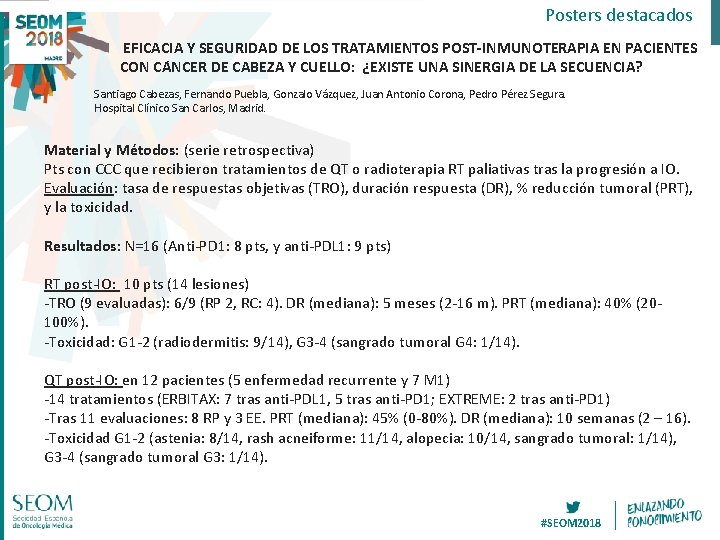 SEOM 2018 MADRID

Posters destacados

EFICACIA Y SEGURIDAD DE LOS TRATAMIENTOS POST-INMUNOTERAPIA EN PACIENTES CON CÁNCER DE CABEZA Y CUELLO: ¿EXISTE UNA SINERGIA DE LA SECUENCIA?

Santiago Cabezas, Fernando Puebla, Gonzalo Vázquez, Juan Antonio Corona, Pedro Pérez Segura.
Hospital Clínico San Carlos, Madrid.

Material y Métodos: (serie retrospectiva)
Pts con CCC que recibieron tratamientos de QT o radioterapia RT paliativas tras la progresión a IO.
Evaluación: tasa de respuestas objetivas (TRO), duración respuesta (DR), % reducción tumoral (PRT), y la toxicidad.

Resultados: N=16 (Anti-PD1: 8 pts, y anti-PDL1: 9 pts)

RT post-IO: 10 pts (14 lesiones)
-TRO (9 evaluadas): 6/9 (RP 2, RC: 4). DR (mediana): 5 meses (2-16 m). PRT (mediana): 40% (20-100%).
-Toxicidad: G1-2 (radiodermitis: 9/14), G3-4 (sangrado tumoral G4: 1/14).

QT post-IO: en 12 pacientes (5 enfermedad recurrente y 7 M1)
-14 tratamientos (ERBITAX: 7 tras anti-PDL1, 5 tras anti-PD1; EXTREME: 2 tras anti-PD1)
-Tras 11 evaluaciones: 8 RP y 3 EE. PRT (mediana): 45% (0-80%). DR (mediana): 10 semanas (2 – 16).
-Toxicidad G1-2 (astenia: 8/14, rash acneiforme: 11/14, alopecia: 10/14, sangrado tumoral: 1/14), G3-4 (sangrado tumoral G3: 1/14).

SEOM
Sociedad Española de Oncología Médica

#SEOM2018

ENLAZANDO CONOCIMIENTO